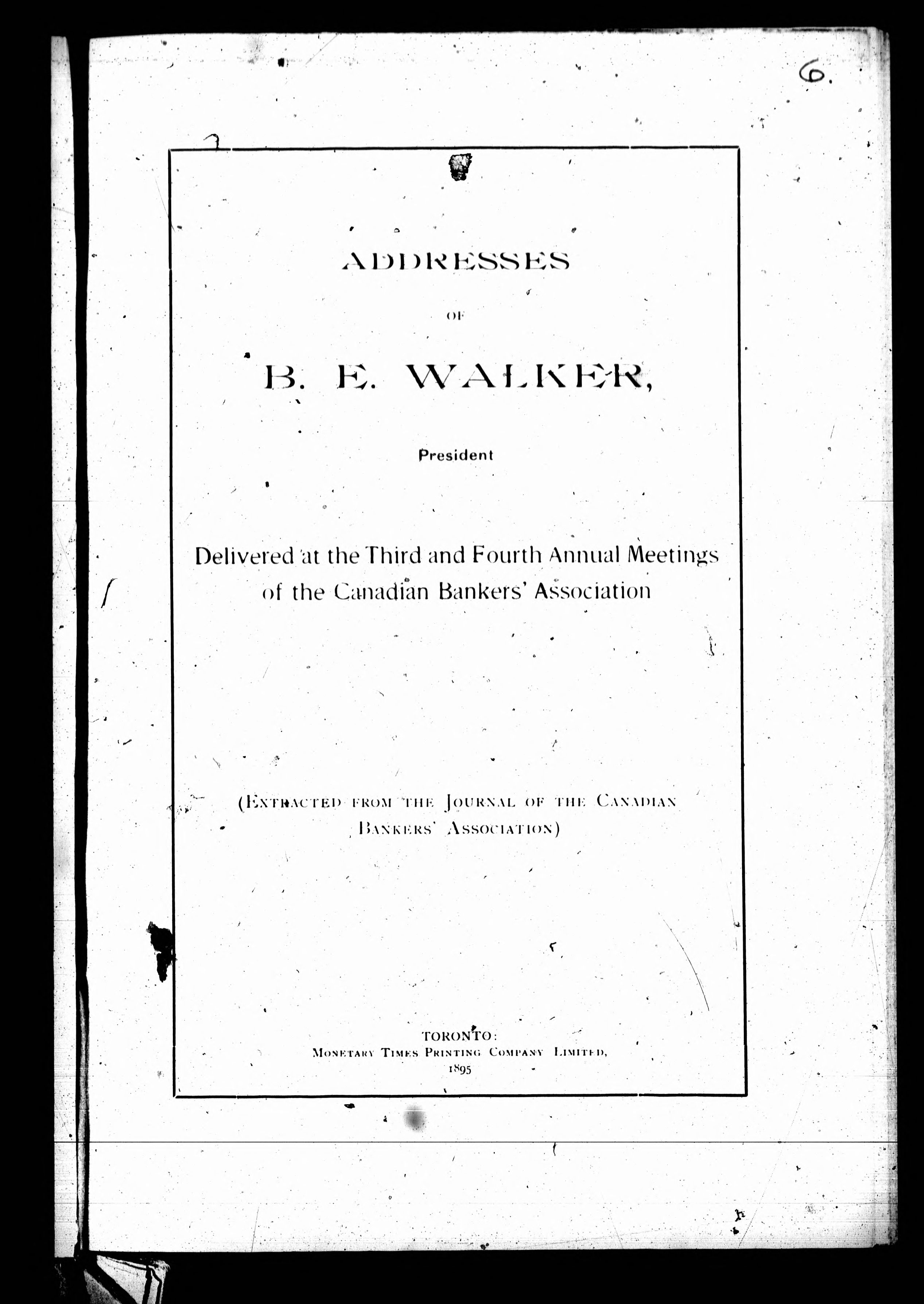 6.

ADDRESSES

OF

B. E. WALKER,

President

Delivered at the Third and Fourth Annual Meetings of the Canadian Bankers' Association

(EXTRACTED FROM THE JOURNAL OF THE CANADIAN BANKERS' ASSOCIATION)

TORONTO:
MONETARY TIMES PRINTING COMPANY LIMITED,
1895